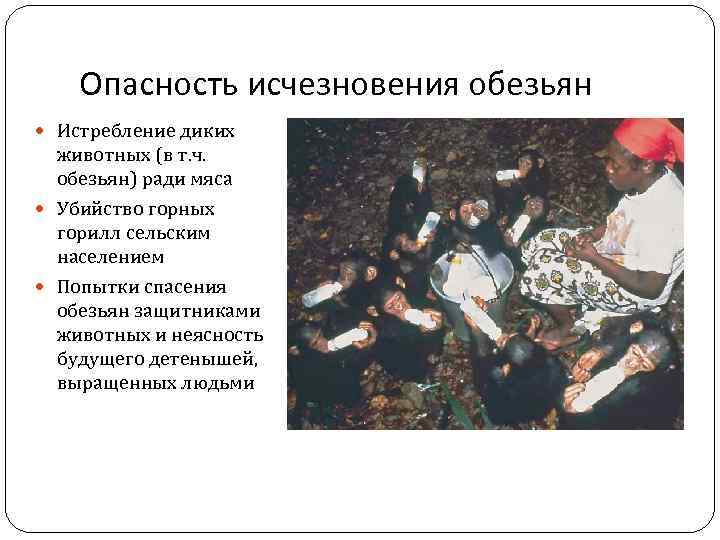 Опасность исчезновения обезьян

- Истребление диких животных (в т.ч. обезьян) ради мяса
- Убийство горных горилл сельским населением
- Попытки спасения обезьян защитниками животных и неясность будущего детенышей, выращенных людьми